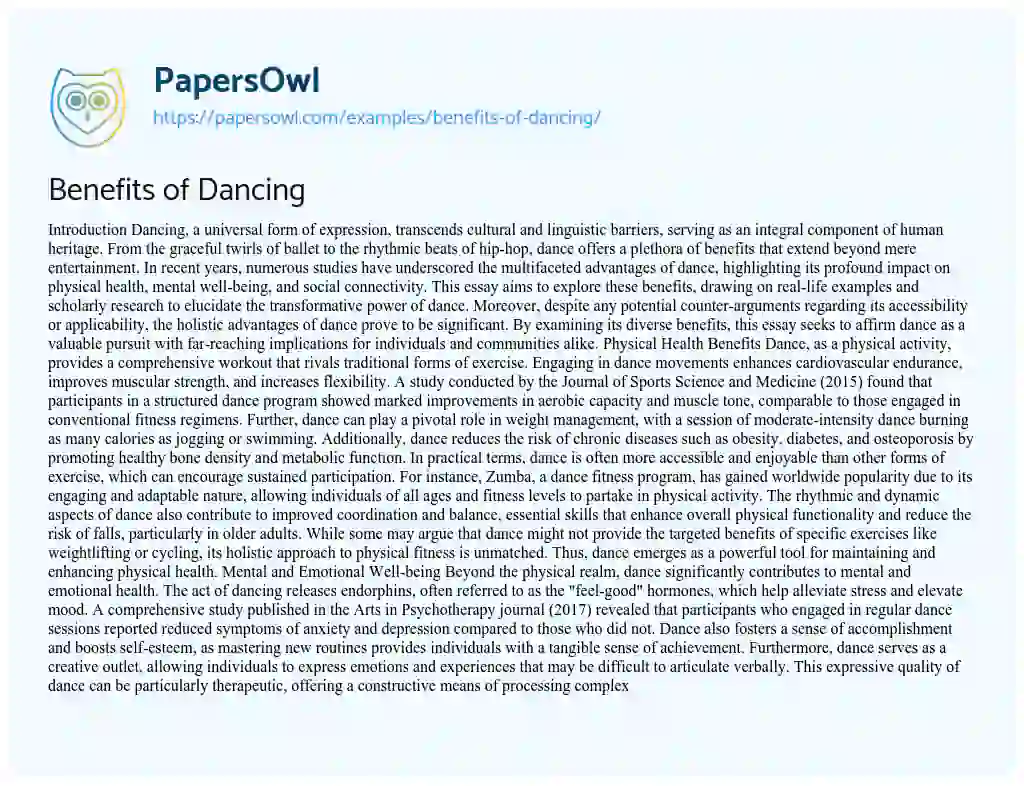 PapersOwl
https://papersowl.com/examples/benefits-of-dancing/

Benefits of Dancing

Introduction Dancing, a universal form of expression, transcends cultural and linguistic barriers, serving as an integral component of human heritage. From the graceful twirls of ballet to the rhythmic beats of hip-hop, dance offers a plethora of benefits that extend beyond mere entertainment. In recent years, numerous studies have underscored the multifaceted advantages of dance, highlighting its profound impact on physical health, mental well-being, and social connectivity. This essay aims to explore these benefits, drawing on real-life examples and scholarly research to elucidate the transformative power of dance. Moreover, despite any potential counter-arguments regarding its accessibility or applicability, the holistic advantages of dance prove to be significant. By examining its diverse benefits, this essay seeks to affirm dance as a valuable pursuit with far-reaching implications for individuals and communities alike. Physical Health Benefits Dance, as a physical activity, provides a comprehensive workout that rivals traditional forms of exercise. Engaging in dance movements enhances cardiovascular endurance, improves muscular strength, and increases flexibility. A study conducted by the Journal of Sports Science and Medicine (2015) found that participants in a structured dance program showed marked improvements in aerobic capacity and muscle tone, comparable to those engaged in conventional fitness regimens. Further, dance can play a pivotal role in weight management, with a session of moderate-intensity dance burning as many calories as jogging or swimming. Additionally, dance reduces the risk of chronic diseases such as obesity, diabetes, and osteoporosis by promoting healthy bone density and metabolic function. In practical terms, dance is often more accessible and enjoyable than other forms of exercise, which can encourage sustained participation. For instance, Zumba, a dance fitness program, has gained worldwide popularity due to its engaging and adaptable nature, allowing individuals of all ages and fitness levels to partake in physical activity. The rhythmic and dynamic aspects of dance also contribute to improved coordination and balance, essential skills that enhance overall physical functionality and reduce the risk of falls, particularly in older adults. While some may argue that dance might not provide the targeted benefits of specific exercises like weightlifting or cycling, its holistic approach to physical fitness is unmatched. Thus, dance emerges as a powerful tool for maintaining and enhancing physical health. Mental and Emotional Well-being Beyond the physical realm, dance significantly contributes to mental and emotional health. The act of dancing releases endorphins, often referred to as the "feel-good" hormones, which help alleviate stress and elevate mood. A comprehensive study published in the Arts in Psychotherapy journal (2017) revealed that participants who engaged in regular dance sessions reported reduced symptoms of anxiety and depression compared to those who did not. Dance also fosters a sense of accomplishment and boosts self-esteem, as mastering new routines provides individuals with a tangible sense of achievement. Furthermore, dance serves as a creative outlet, allowing individuals to express emotions and experiences that may be difficult to articulate verbally. This expressive quality of dance can be particularly therapeutic, offering a constructive means of processing complex